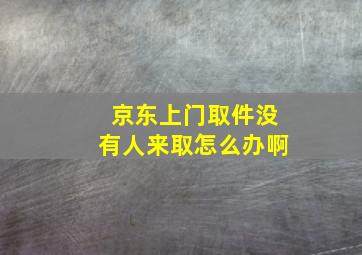 京东上门取件没有人来取怎么办啊